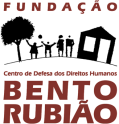 FUNDAÇÃO

Centro de Defesa dos Direitos Humanos

BENTO RUBIÃO